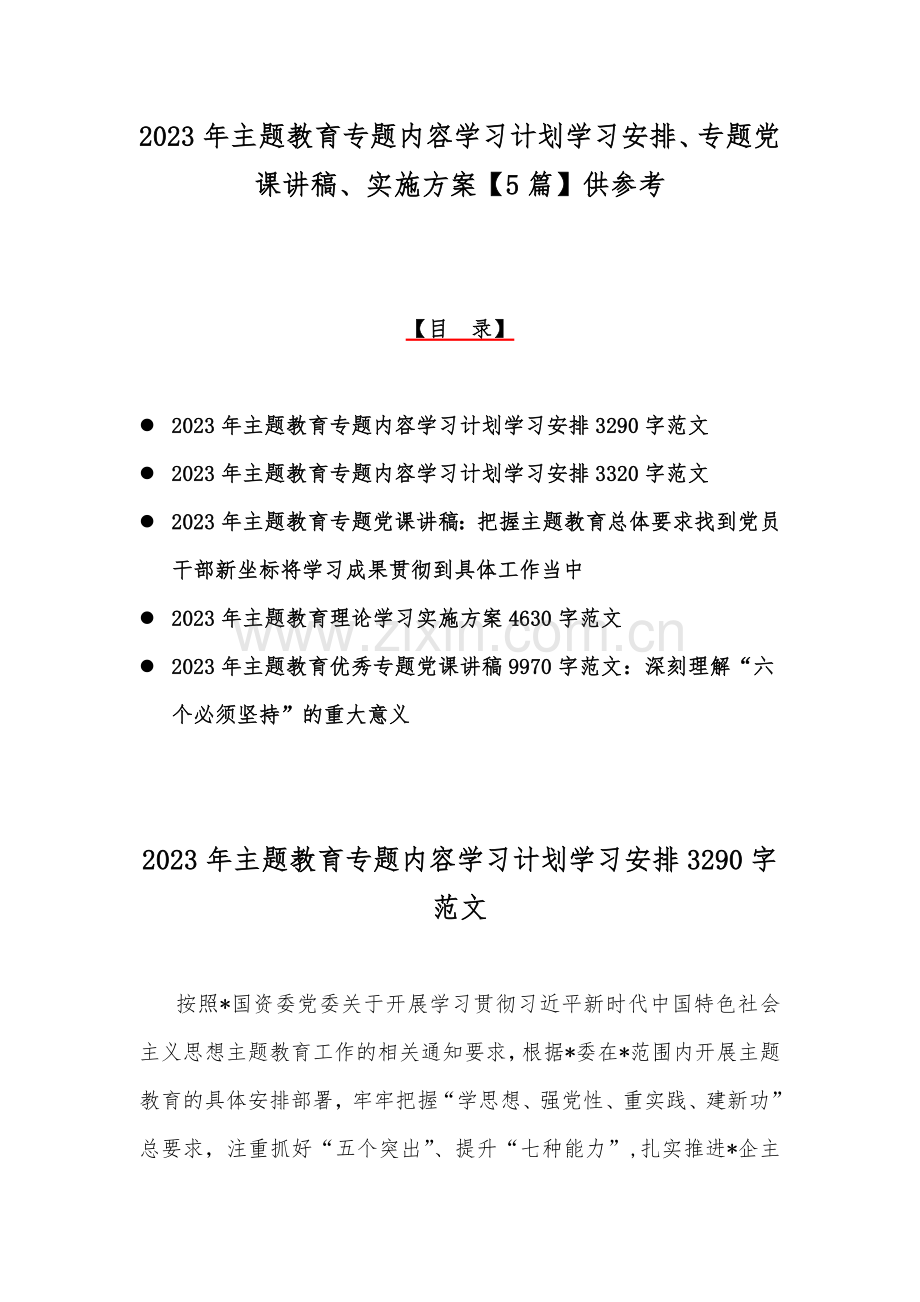 2023年主题教育专题内容学习计划学习安排、专题党课讲稿、实施方案【5篇】供参考

【目　录】

● 2023年主题教育专题内容学习计划学习安排3290字范文

● 2023年主题教育专题内容学习计划学习安排3320字范文

● 2023年主题教育专题党课讲稿：把握主题教育总体要求找到党员干部新坐标将学习成果贯彻到具体工作当中

● 2023年主题教育理论学习实施方案4630字范文

● 2023年主题教育优秀专题党课讲稿9970字范文：深刻理解“六个必须坚持”的重大意义

www.zixin.com.cn

2023年主题教育专题内容学习计划学习安排3290字范文

按照*国资委党委关于开展学习贯彻习近平新时代中国特色社会主义思想主题教育工作的相关通知要求，根据*委在*范围内开展主题教育的具体安排部署，牢牢把握“学思想、强党性、重实践、建新功”总要求，注重抓好“五个突出”、提升“七种能力”，扎实推进*企主